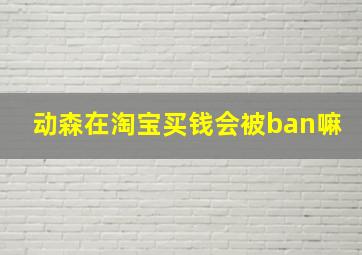 动森在淘宝买钱会被ban嘛